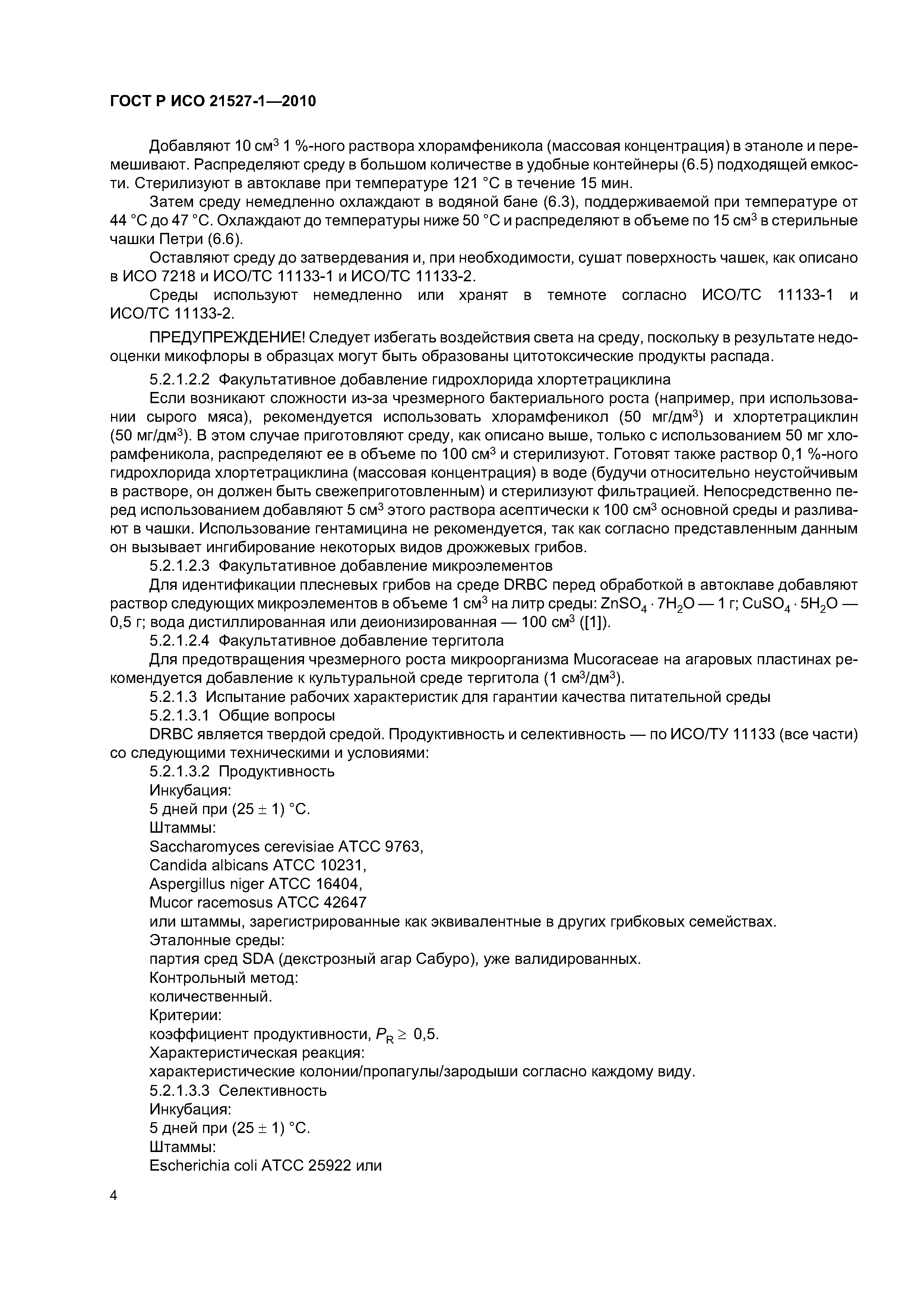 ГОСТ Р ИСО 21527-1—2010

Добавляют 10 см$^3$ 1 %-ного раствора хлорамфеникола (массовая концентрация) в этаноле и перемешивают. Распределяют среду в большом количестве в удобные контейнеры (6.5) подходящей емкости. Стерилизуют в автоклаве при температуре 121 °С в течение 15 мин.

Затем среду немедленно охлаждают в водяной бане (6.3), поддерживаемой при температуре от 44 °С до 47 °С. Охлаждают до температуры ниже 50 °С и распределяют в объеме по 15 см$^3$ в стерильные чашки Петри (6.6).

Оставляют среду до затвердевания и, при необходимости, сушат поверхность чашек, как описано в ИСО 7218 и ИСО/ТС 11133-1 и ИСО/ТС 11133-2.

Среды используют немедленно или хранят в темноте согласно ИСО/ТС 11133-1 и ИСО/ТС 11133-2.

ПРЕДУПРЕЖДЕНИЕ! Следует избегать воздействия света на среду, поскольку в результате недооценки микофлоры в образцах могут быть образованы цитотоксические продукты распада.

5.2.1.2.2 Факультативное добавление гидрохлорида хлортетрациклина

Если возникают сложности из-за чрезмерного бактериального роста (например, при использовании сырого мяса), рекомендуется использовать хлорамфеникол (50 мг/дм$^3$) и хлортетрациклин (50 мг/дм$^3$). В этом случае приготовляют среду, как описано выше, только с использованием 50 мг хлорамфеникола, распределяют ее в объеме по 100 см$^3$ и стерилизуют. Готовят также раствор 0,1 %-ного гидрохлорида хлортетрациклина (массовая концентрация) в воде (будучи относительно неустойчивым в растворе, он должен быть свежеприготовленным) и стерилизуют фильтрацией. Непосредственно перед использованием добавляют 5 см$^3$ этого раствора асептически к 100 см$^3$ основной среды и разливают в чашки. Использование гентамицина не рекомендуется, так как согласно представленным данным он вызывает ингибирование некоторых видов дрожжевых грибов.

5.2.1.2.3 Факультативное добавление микроэлементов

Для идентификации плесневых грибов на среде DRBC перед обработкой в автоклаве добавляют раствор следующих микроэлементов в объеме 1 см$^3$ на литр среды: $ZnSO_4 \cdot 7H_2O$ — 1 г; $CuSO_4 \cdot 5H_2O$ — 0,5 г; вода дистиллированная или деионизированная — 100 см$^3$ ([1]).

5.2.1.2.4 Факультативное добавление тергитола

Для предотвращения чрезмерного роста микроорганизма Mucoraceae на агаровых пластинах рекомендуется добавление к культуральной среде тергитола (1 см$^3$/дм$^3$).

5.2.1.3 Испытание рабочих характеристик для гарантии качества питательной среды

5.2.1.3.1 Общие вопросы

DRBC является твердой средой. Продуктивность и селективность — по ИСО/ТУ 11133 (все части) со следующими техническими и условиями:

5.2.1.3.2 Продуктивность

Инкубация:

5 дней при (25 ± 1) °С.

Штаммы:

Saccharomyces cerevisiae ATCC 9763,

Candida albicans ATCC 10231,

Aspergillus niger ATCC 16404,

Mucor racemosus ATCC 42647

или штаммы, зарегистрированные как эквивалентные в других грибковых семействах.

Эталонные среды:

партия сред SDA (декстрозный агар Сабуро), уже валидированных.

Контрольный метод:

количественный.

Критерии:

коэффициент продуктивности, $P_R \geq 0,5$.

Характеристическая реакция:

характеристические колонии/пропагулы/зародыши согласно каждому виду.

5.2.1.3.3 Селективность

Инкубация:

5 дней при (25 ± 1) °С.

Штаммы:

Escherichia coli ATCC 25922 или

4